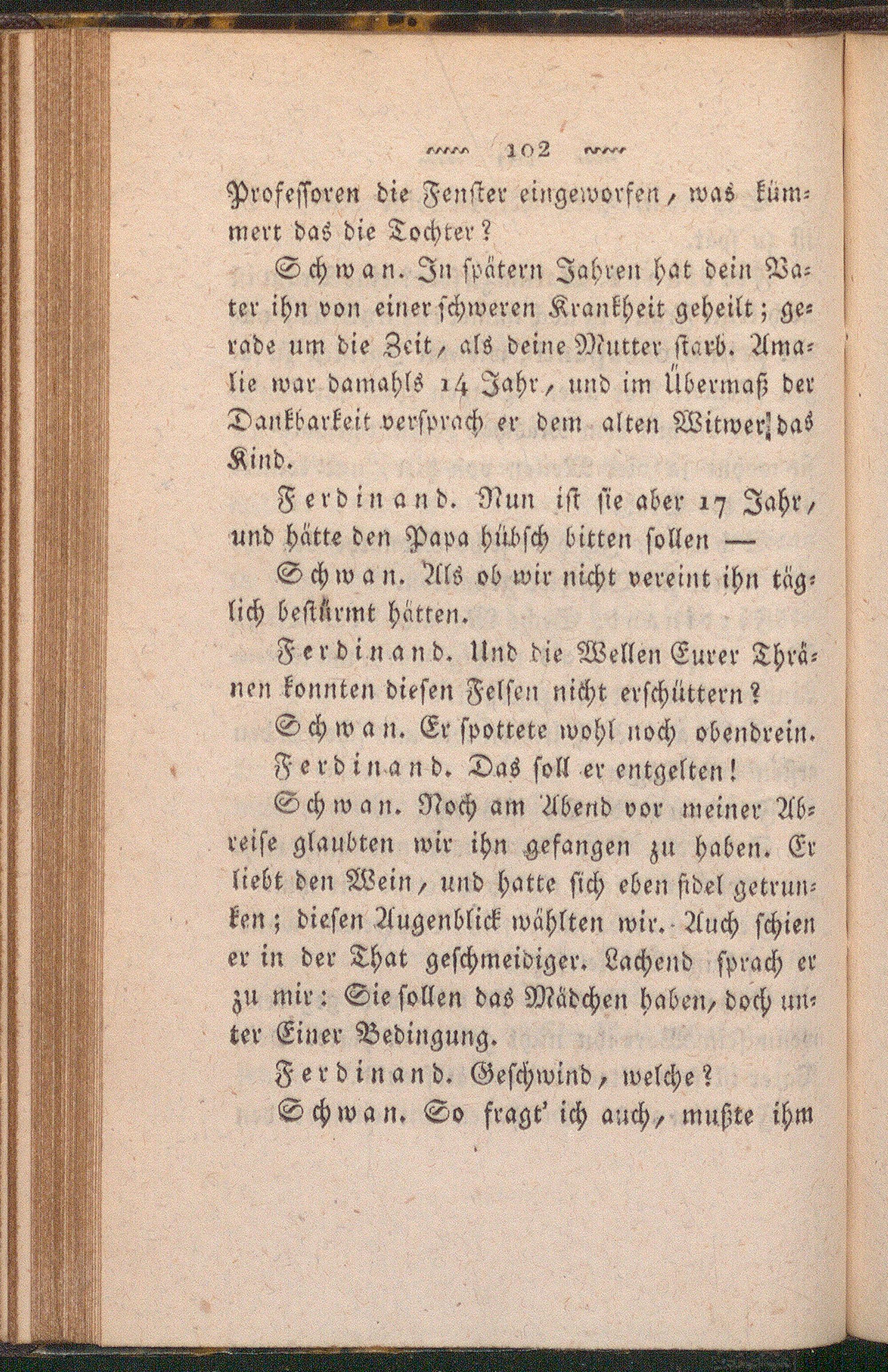 102

Professoren die Fenster eingeworfen, was kümmert das die Tochter?

Schwan. In spätern Jahren hat dein Vater ihn von einer schweren Krankheit geheilt; gerade um die Zeit, als deine Mutter starb. Amalie war damahls 14 Jahr, und im Übermaß der Dankbarkeit versprach er dem alten Witwer das Kind.

Ferdinand. Nun ist sie aber 17 Jahr, und hätte den Papa hübsch bitten sollen —

Schwan. Als ob wir nicht vereint ihn täglich bestürmt hätten.

Ferdinand. Und die Wellen Eurer Thränen konnten diesen Felsen nicht erschüttern?

Schwan. Er spottete wohl noch obendrein.

Ferdinand. Das soll er entgelten!

Schwan. Noch am Abend vor meiner Abreise glaubten wir ihn gefangen zu haben. Er liebt den Wein, und hatte sich eben fidel getrunken; diesen Augenblick wählten wir. Auch schien er in der That geschmeidiger. Lachend sprach er zu mir: Sie sollen das Mädchen haben, doch unter Einer Bedingung.

Ferdinand. Geschwind, welche?

Schwan. So fragt' ich auch, mußte ihm